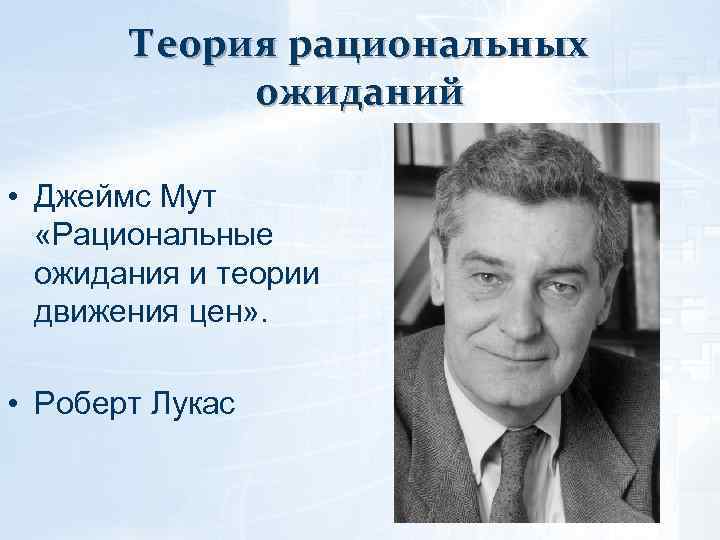 Теория рациональных ожиданий

• Джеймс Мут «Рациональные ожидания и теории движения цен».

• Роберт Лукас